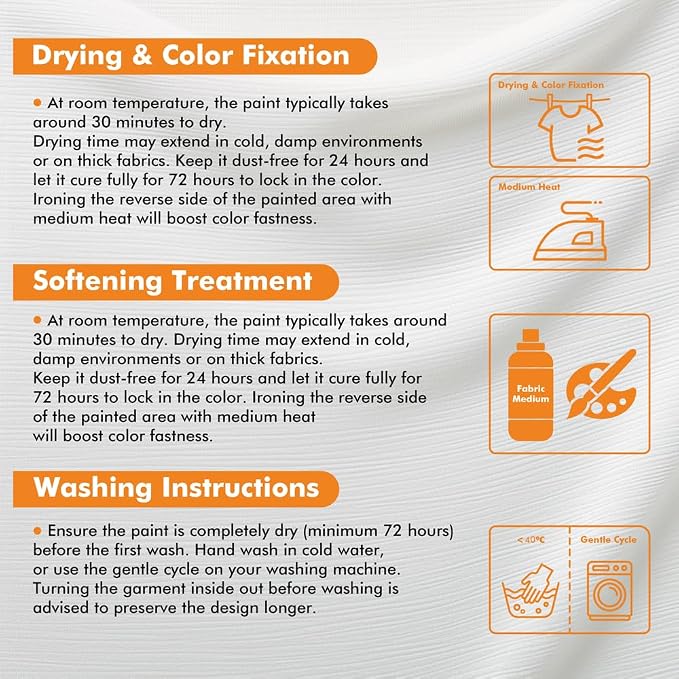 Drying & Color Fixation

• At room temperature, the paint typically takes around 30 minutes to dry.
Drying time may extend in cold, damp environments or on thick fabrics. Keep it dust-free for 24 hours and let it cure fully for 72 hours to lock in the color. Ironing the reverse side of the painted area with medium heat will boost color fastness.

Drying & Color Fixation

Medium Heat

Softening Treatment

• At room temperature, the paint typically takes around 30 minutes to dry. Drying time may extend in cold, damp environments or on thick fabrics.
Keep it dust-free for 24 hours and let it cure fully for 72 hours to lock in the color. Ironing the reverse side of the painted area with medium heat will boost color fastness.

Fabric Medium

Washing Instructions

• Ensure the paint is completely dry (minimum 72 hours) before the first wash. Hand wash in cold water, or use the gentle cycle on your washing machine. Turning the garment inside out before washing is advised to preserve the design longer.

<40°C

Gentle Cycle